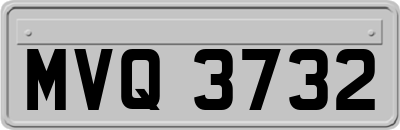 MVQ 3732